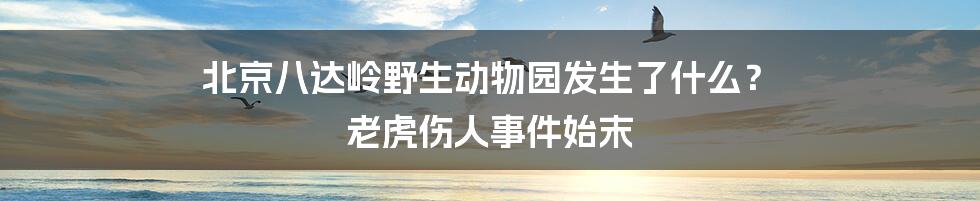 北京八达岭野生动物园发生了什么？
老虎伤人事件始末